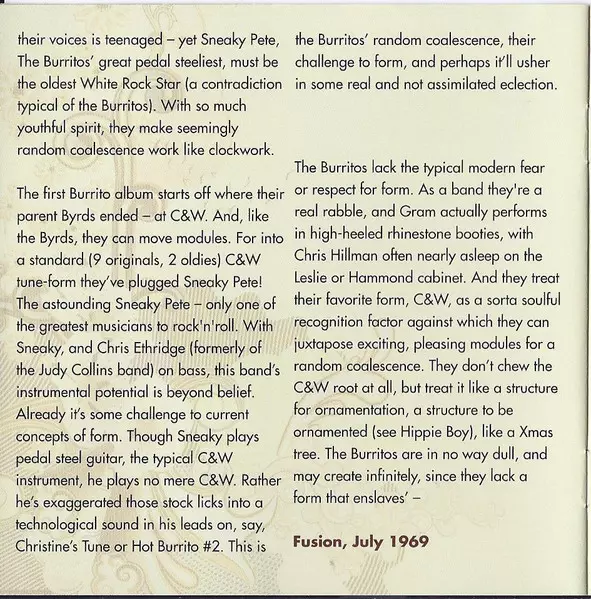 their voices is teenaged – yet Sneaky Pete, The Burritos' great pedal steeliest, must be the oldest White Rock Star (a contradiction typical of the Burritos). With so much youthful spirit, they make seemingly random coalescence work like clockwork.

The first Burrito album starts off where their parent Byrds ended – at C&W. And, like the Byrds, they can move modules. For into a standard (9 originals, 2 oldies) C&W tune-form they've plugged Sneaky Pete! The astounding Sneaky Pete – only one of the greatest musicians to rock'n'roll. With Sneaky, and Chris Ethridge (formerly of the Judy Collins band) on bass, this band's instrumental potential is beyond belief. Already it's some challenge to current concepts of form. Though Sneaky plays pedal steel guitar, the typical C&W instrument, he plays no mere C&W. Rather he's exaggerated those stock licks into a technological sound in his leads on, say, Christine's Tune or Hot Burrito #2. This is the Burritos' random coalescence, their challenge to form, and perhaps it'll usher in some real and not assimilated eclection.

The Burritos lack the typical modern fear or respect for form. As a band they're a real rabble, and Gram actually performs in high-heeled rhinestone booties, with Chris Hillman often nearly asleep on the Leslie or Hammond cabinet. And they treat their favorite form, C&W, as a sorta soulful recognition factor against which they can juxtapose exciting, pleasing modules for a random coalescence. They don't chew the C&W root at all, but treat it like a structure for ornamentation, a structure to be ornamented (see Hippie Boy), like a Xmas tree. The Burritos are in no way dull, and may create infinitely, since they lack a form that enslaves' –

Fusion, July 1969